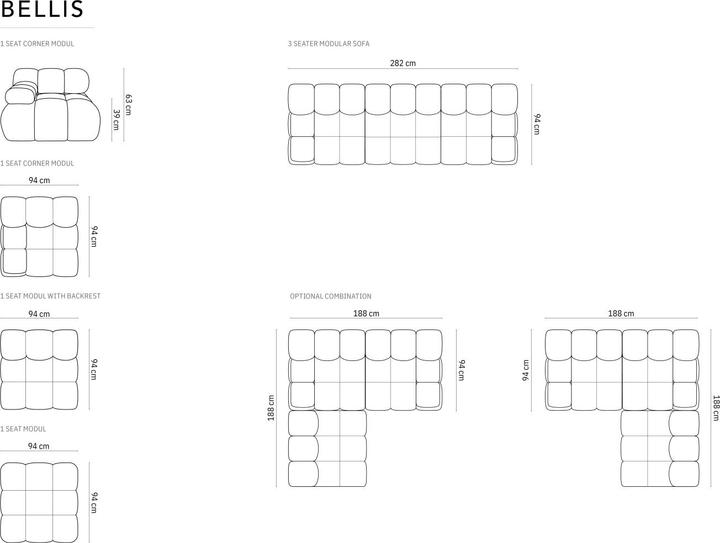 BELLIS

1 SEAT CORNER MODUL

63 cm
39 cm

1 SEAT CORNER MODUL

94 cm
94 cm

1 SEAT MODUL WITH BACKREST

94 cm
94 cm

1 SEAT MODUL

94 cm
94 cm

3 SEATER MODULAR SOFA

282 cm
94 cm

OPTIONAL COMBINATION

188 cm
94 cm
188 cm

188 cm
94 cm
188 cm